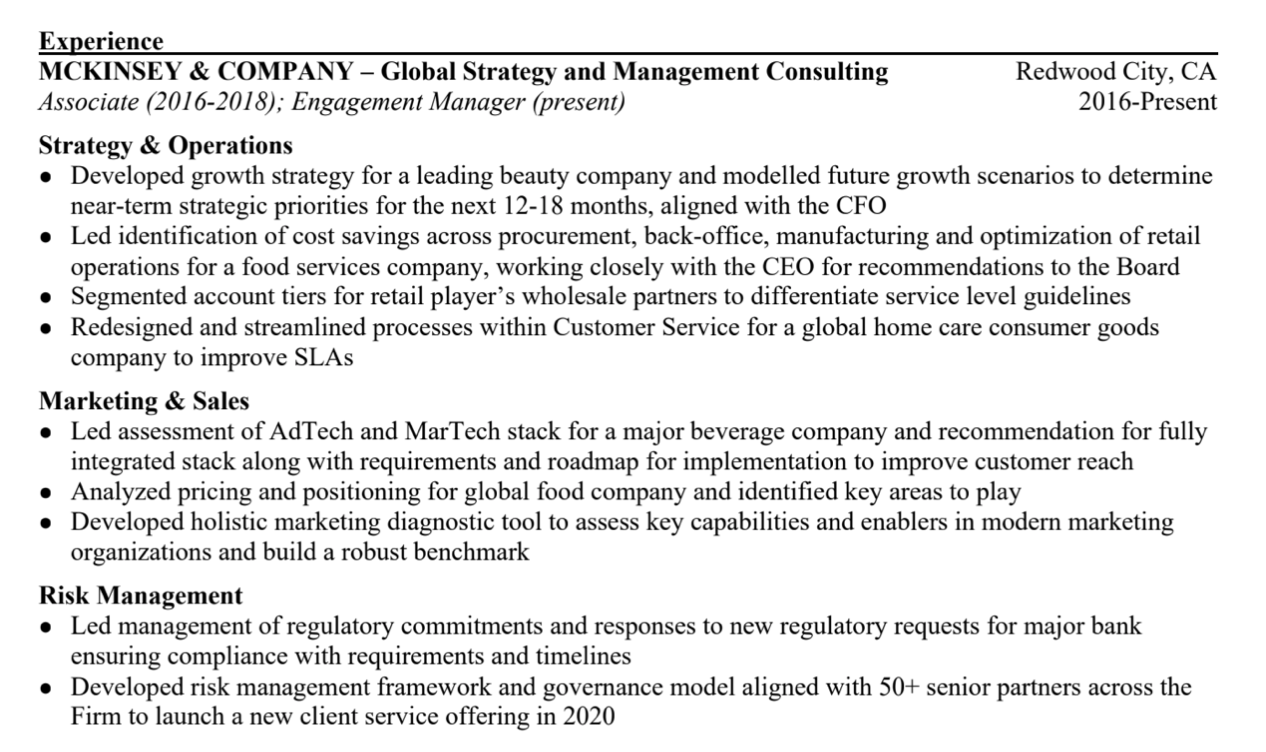 Experience
MCKINSEY & COMPANY – Global Strategy and Management Consulting
Redwood City, CA
Associate (2016-2018); Engagement Manager (present)
2016-Present

Strategy & Operations
• Developed growth strategy for a leading beauty company and modelled future growth scenarios to determine near-term strategic priorities for the next 12-18 months, aligned with the CFO
• Led identification of cost savings across procurement, back-office, manufacturing and optimization of retail operations for a food services company, working closely with the CEO for recommendations to the Board
• Segmented account tiers for retail player's wholesale partners to differentiate service level guidelines
• Redesigned and streamlined processes within Customer Service for a global home care consumer goods company to improve SLAs

Marketing & Sales
• Led assessment of AdTech and MarTech stack for a major beverage company and recommendation for fully integrated stack along with requirements and roadmap for implementation to improve customer reach
• Analyzed pricing and positioning for global food company and identified key areas to play
• Developed holistic marketing diagnostic tool to assess key capabilities and enablers in modern marketing organizations and build a robust benchmark

Risk Management
• Led management of regulatory commitments and responses to new regulatory requests for major bank ensuring compliance with requirements and timelines
• Developed risk management framework and governance model aligned with 50+ senior partners across the Firm to launch a new client service offering in 2020